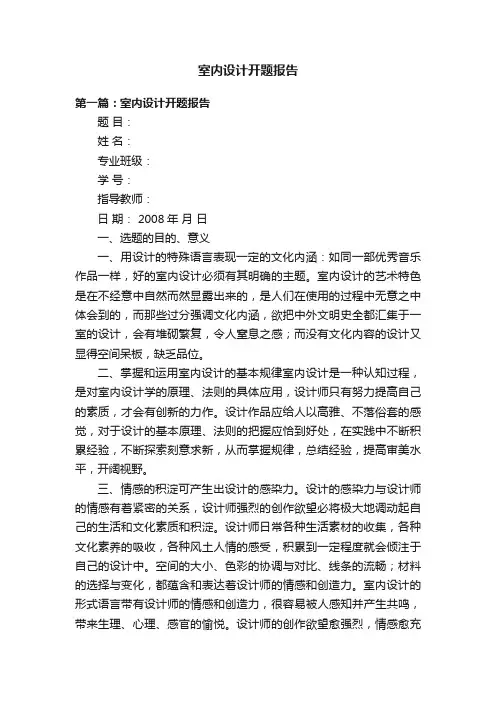 室内设计开题报告

第一篇：室内设计开题报告

题 目：

姓 名：

专业班级：

学 号：

指导教师：

日 期： 2008 年 月 日

一、选题的目的、意义

一、用设计的特殊语言表现一定的文化内涵：如同一部优秀音乐作品一样，好的室内设计必须有其明确的主题。室内设计的艺术特色是在不经意中自然而然显露出来的，是人们在使用的过程中无意之中体会到的，而那些过分强调文化内涵，欲把中外文明史全都汇集于一室的设计，会有堆砌繁复，令人窒息之感；而没有文化内容的设计又显得空间呆板，缺乏品位。

二、掌握和运用室内设计的基本规律室内设计是一种认知过程，是对室内设计学的原理、法则的具体应用，设计师只有努力提高自己的素质，才会有创新的力作。设计作品应给人以高雅、不落俗套的感觉，对于设计的基本原理、法则的把握应恰到好处，在实践中不断积累经验，不断探索刻意求新，从而掌握规律，总结经验，提高审美水平，开阔视野。

三、情感的积淀可产生出设计的感染力。设计的感染力与设计师的情感有着紧密的关系，设计师强烈的创作欲望必将极大地调动起自己的生活和文化素质和积淀。设计师日常各种生活素材的收集，各种文化素养的吸收，各种风土人情的感受，积累到一定程度就会倾注于自己的设计中。空间的大小、色彩的协调与对比、线条的流畅；材料的选择与变化，都蕴含和表达着设计师的情感和创造力。室内设计的形式语言带有设计师的情感和创造力，很容易被人感知并产生共鸣，带来生理、心理、感官的愉悦。设计师的创作欲望愈强烈，情感愈充